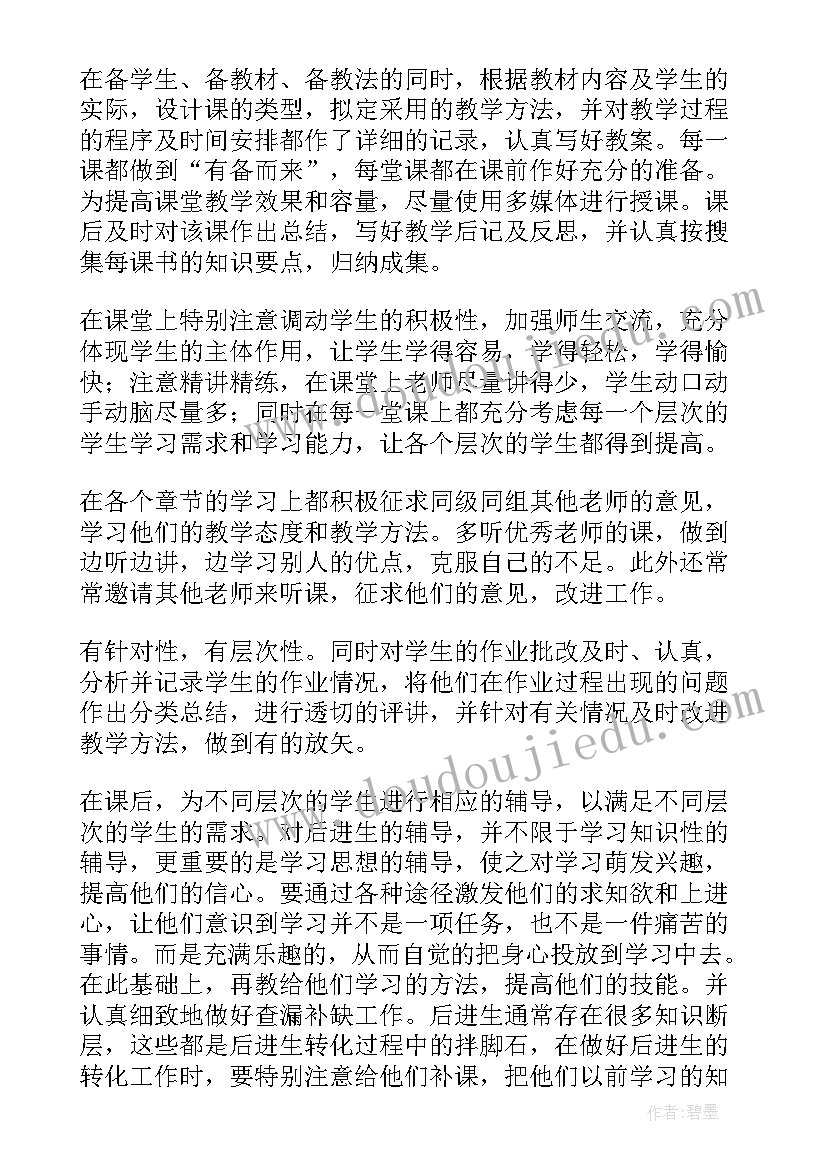 在备学生、备教材、备教法的同时，根据教材内容及学生的实际，设计课的类型，拟定采用的教学方法，并对教学过程的程序及时间安排都作了详细的记录，认真写好教案。每一课都做到“有备而来”，每堂课都在课前作好充分的准备。为提高课堂教学效果和容量，尽量使用多媒体进行授课。课后及时对该课作出总结，写好教学后记及反思，并认真按搜集每课书的知识要点，归纳成集。

在课堂上特别注意调动学生的积极性，加强师生交流，充分体现学生的主体作用，让学生学得容易，学得轻松，学得愉快；注意精讲精练，在课堂上老师尽量讲得少，学生动口动手动脑尽量多；同时在每一堂课上都充分考虑每一个层次的学生学习需求和学习能力，让各个层次的学生都得到提高。

在各个章节的学习上都积极征求同级同组其他老师的意见，学习他们的教学态度和教学方法。多听优秀老师的课，做到边听边讲，边学习别人的优点，克服自己的不足。此外还常常邀请其他老师来听课，征求他们的意见，改进工作。

有针对性，有层次性。同时对学生的作业批改及时、认真，分析并记录学生的作业情况，将他们在作业过程出现的问题作出分类总结，进行透切的评讲，并针对有关情况及时改进教学方法，做到有的放矢。

在课后，为不同层次的学生进行相应的辅导，以满足不同层次的学生的需求。对后进生的辅导，并不限于学习知识性的辅导，更重要的是学习思想的辅导，使之对学习萌发兴趣，提高他们的信心。要通过各种途径激发他们的求知欲和上进心，让他们意识到学习并不是一项任务，也不是一件痛苦的事情。而是充满乐趣的，从而自觉的把身心投放到学习中去。在此基础上，再教给他们学习的方法，提高他们的技能。并认真细致地做好查漏补缺工作。后进生通常存在很多知识断层，这些都是后进生转化过程中的拌脚石，在做好后进生的转化工作时，要特别注意给他们补课，把他们以前学习的知

www.doudoujiedu.com

作者:碧墨